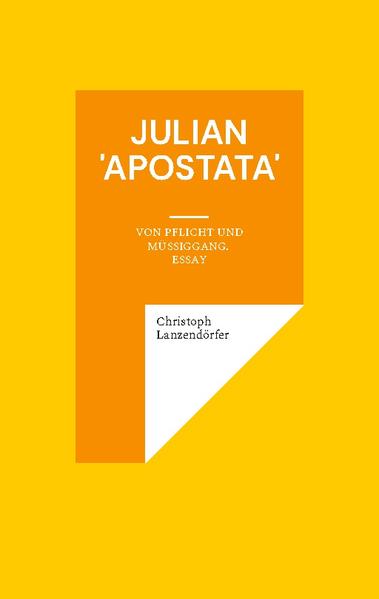 JULIAN 'APOSTATA'

VON PFLICHT UND MÜSSIGGANG. ESSAY

Christoph Lanzendörfer